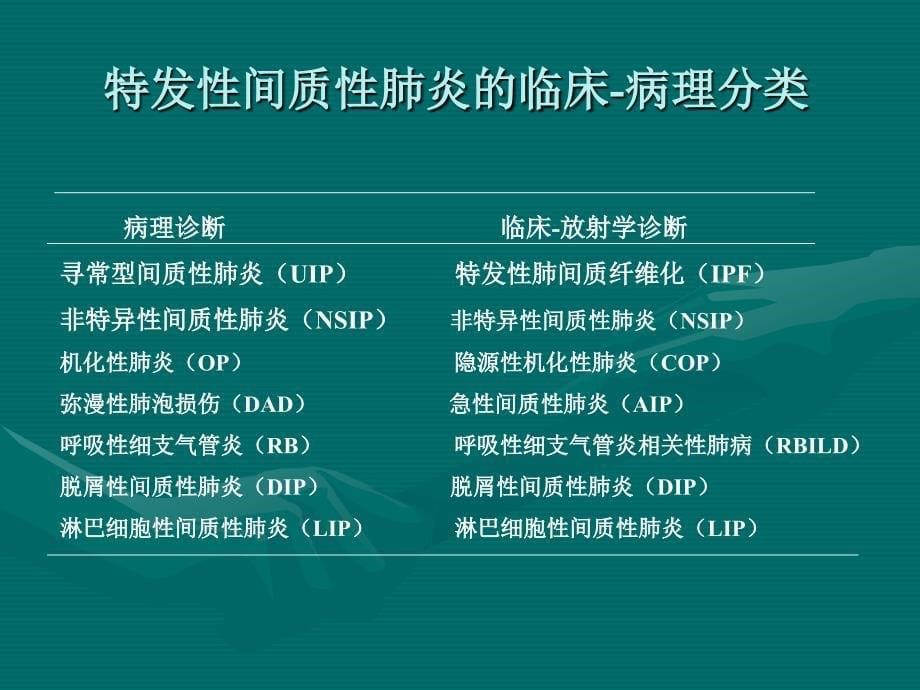 特发性间质性肺炎的临床-病理分类

| 病理诊断 | 临床-放射学诊断 |
|---|---|
| 寻常型间质性肺炎（UIP） | 特发性肺间质纤维化（IPF） |
| 非特异性间质性肺炎（NSIP） | 非特异性间质性肺炎（NSIP） |
| 机化性肺炎（OP） | 隐源性机化性肺炎（COP） |
| 弥漫性肺泡损伤（DAD） | 急性间质性肺炎（AIP） |
| 呼吸性细支气管炎（RB） | 呼吸性细支气管炎相关性肺病（RBILD） |
| 脱屑性间质性肺炎（DIP） | 脱屑性间质性肺炎（DIP） |
| 淋巴细胞性间质性肺炎（LIP） | 淋巴细胞性间质性肺炎（LIP） |